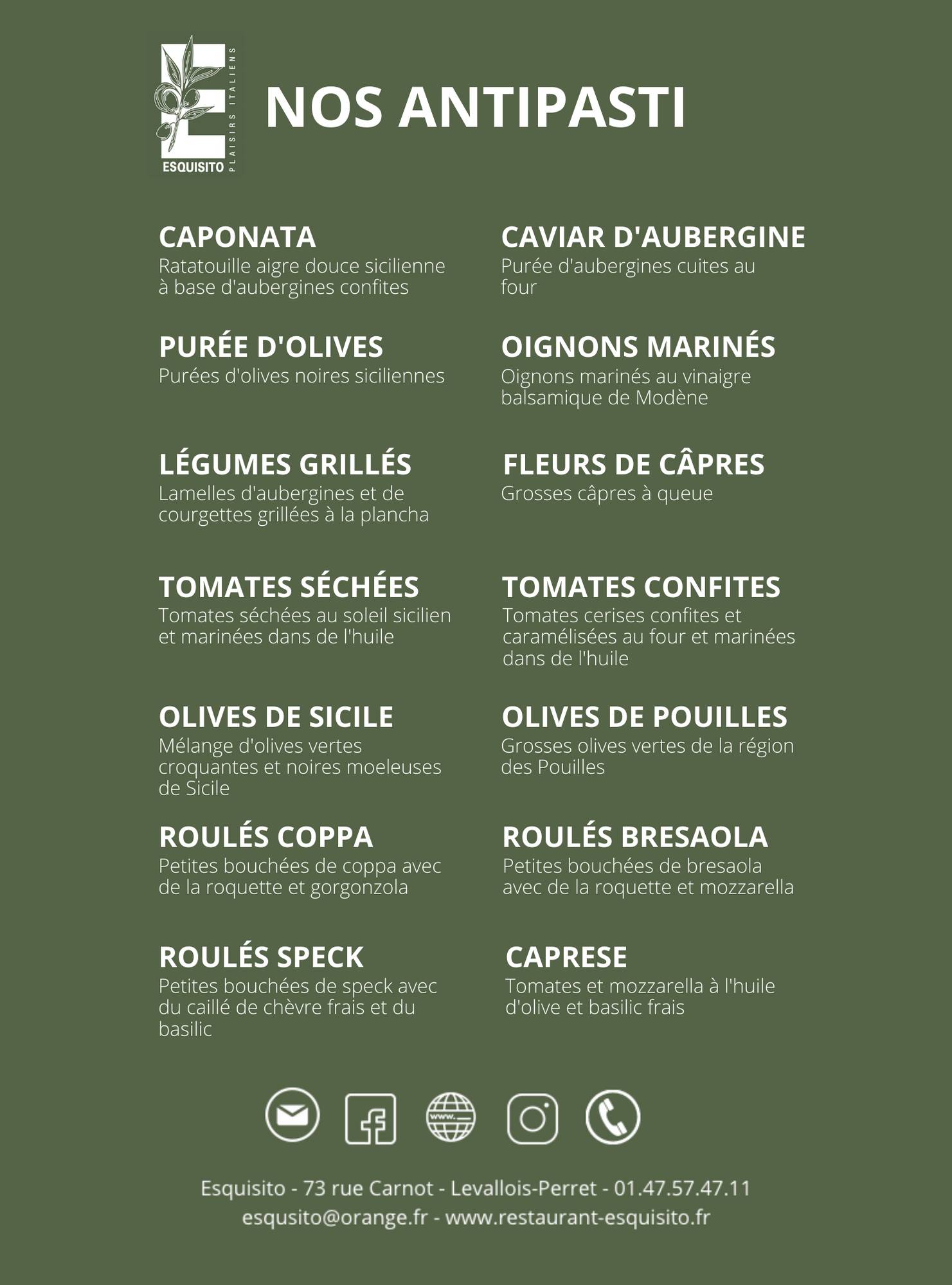 ESQUISITO
PLAISIRS ITALIENS

NOS ANTIPASTI

CAPONATA
Ratatouille aigre douce sicilienne à base d'aubergines confites

PURÉE D'OLIVES
Purées d'olives noires siciliennes

LÉGUMES GRILLÉS
Lamelles d'aubergines et de courgettes grillées à la plancha

TOMATES SÉCHÉES
Tomates séchées au soleil sicilien et marinées dans de l'huile

OLIVES DE SICILE
Mélange d'olives vertes croquantes et noires moeleuses de Sicile

ROULÉS COPPA
Petites bouchées de coppa avec de la roquette et gorgonzola

ROULÉS SPECK
Petites bouchées de speck avec du caillé de chèvre frais et du basilic

CAVIAR D'AUBERGINE
Purée d'aubergines cuites au four

OIGNONS MARINÉS
Oignons marinés au vinaigre balsamique de Modène

FLEURS DE CÂPRES
Grosses câpres à queue

TOMATES CONFITES
Tomates cerises confites et caramélisées au four et marinées dans de l'huile

OLIVES DE POUILLES
Grosses olives vertes de la région des Pouilles

ROULÉS BRESAOLA
Petites bouchées de bresaola avec de la roquette et mozzarella

CAPRESE
Tomates et mozzarella à l'huile d'olive et basilic frais

www.

Esquisito - 73 rue Carnot - Levallois-Perret - 01.47.57.47.11
esqusito@orange.fr - www.restaurant-esquisito.fr